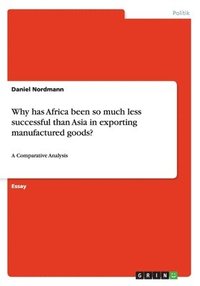 Politik

Daniel Nordmann

Why has Africa been so much less successful than Asia in exporting manufactured goods?

A Comparative Analysis

Essay

GRIN